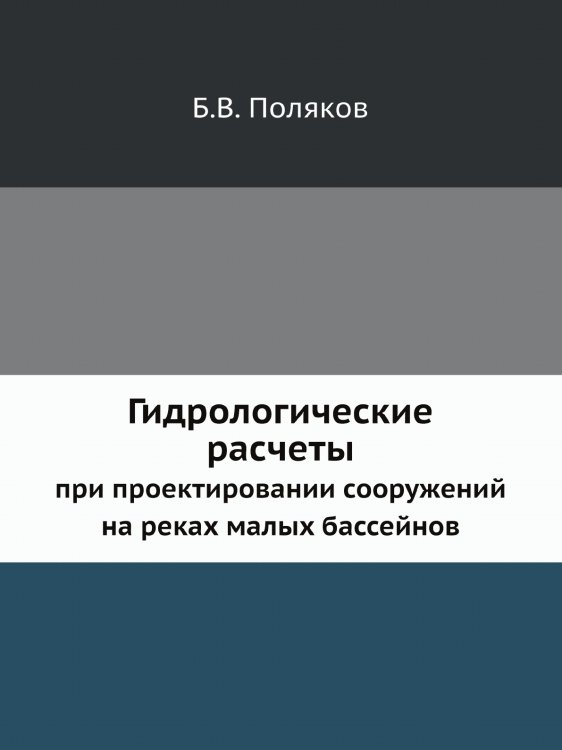 Б.В. Поляков

Гидрологические расчеты
при проектировании сооружений на реках малых бассейнов